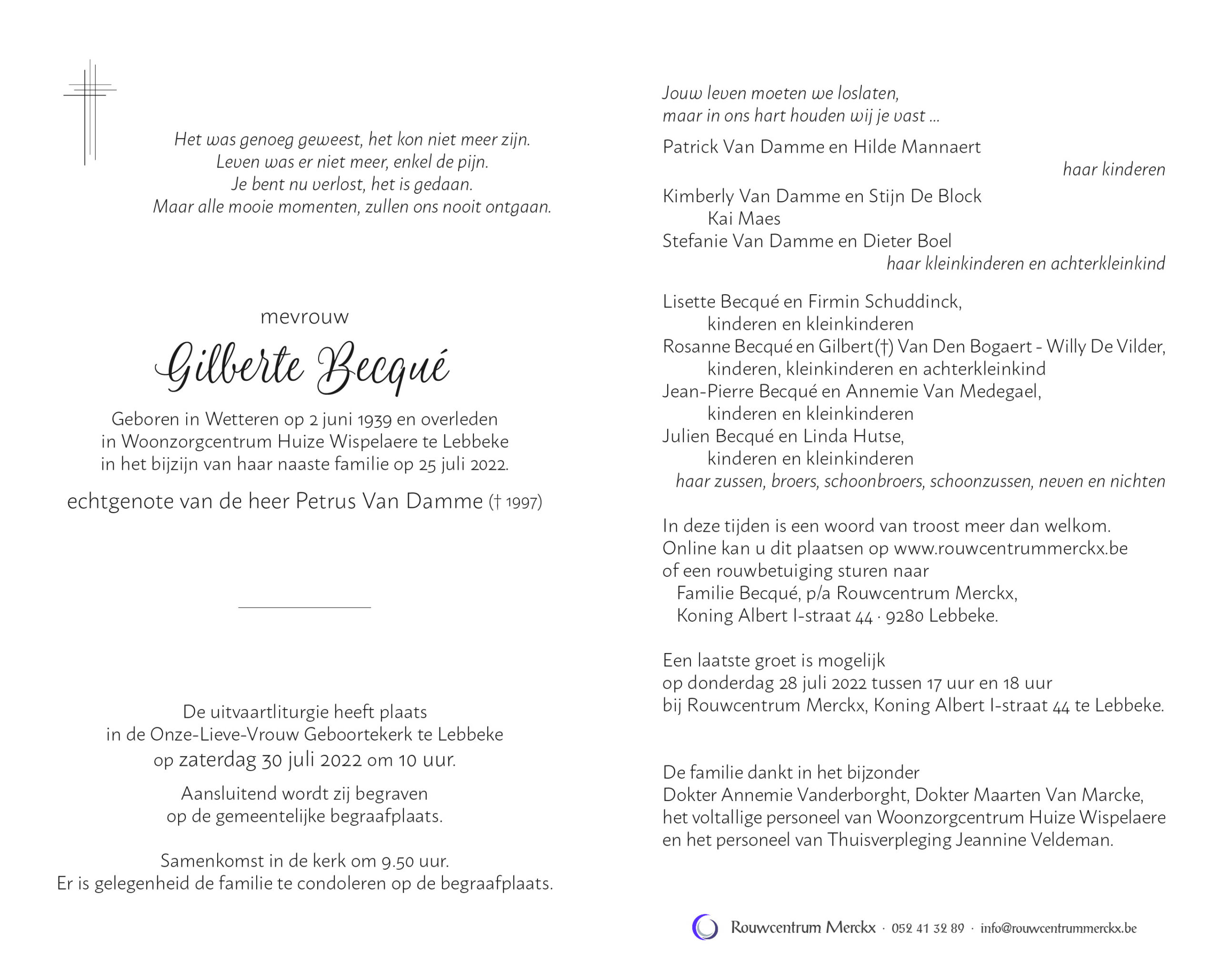 Het was genoeg geweest, het kon niet meer zijn.
Leven was er niet meer, enkel de pijn.
Je bent nu verlost, het is gedaan.
Maar alle mooie momenten, zullen ons nooit ontgaan.

mevrouw

Gilberte Becqué

Geboren in Wetteren op 2 juni 1939 en overleden in Woonzorgcentrum Huize Wispelaere te Lebbeke in het bijzijn van haar naaste familie op 25 juli 2022.

echtgenote van de heer Petrus Van Damme († 1997)

De uitvaartliturgie heeft plaats in de Onze-Lieve-Vrouw Geboortekerk te Lebbeke op zaterdag 30 juli 2022 om 10 uur.

Aansluitend wordt zij begraven op de gemeentelijke begraafplaats.

Samenkomst in de kerk om 9.50 uur.
Er is gelegenheid de familie te condoleren op de begraafplaats.

Jouw leven moeten we loslaten,
maar in ons hart houden wij je vast ...

Patrick Van Damme en Hilde Mannaert
haar kinderen

Kimberly Van Damme en Stijn De Block
Kai Maes
Stefanie Van Damme en Dieter Boel
haar kleinkinderen en achterkleinkind

Lisette Becqué en Firmin Schuddinck,
kinderen en kleinkinderen
Rosanne Becqué en Gilbert(†) Van Den Bogaert - Willy De Vilder,
kinderen, kleinkinderen en achterkleinkind
Jean-Pierre Becqué en Annemie Van Medegael,
kinderen en kleinkinderen
Julien Becqué en Linda Hutse,
kinderen en kleinkinderen
haar zussen, broers, schoonbroers, schoonzussen, neven en nichten

In deze tijden is een woord van troost meer dan welkom.
Online kan u dit plaatsen op www.rouwcentrummerckx.be
of een rouwbetuiging sturen naar
Familie Becqué, p/a Rouwcentrum Merckx,
Koning Albert I-straat 44 · 9280 Lebbeke.

Een laatste groet is mogelijk
op donderdag 28 juli 2022 tussen 17 uur en 18 uur
bij Rouwcentrum Merckx, Koning Albert I-straat 44 te Lebbeke.

De familie dankt in het bijzonder
Dokter Annemie Vanderborght, Dokter Maarten Van Marcke,
het voltallige personeel van Woonzorgcentrum Huize Wispelaere
en het personeel van Thuisverpleging Jeannine Veldeman.

Rouwcentrum Merckx · 052 41 32 89 · info@rouwcentrummerckx.be